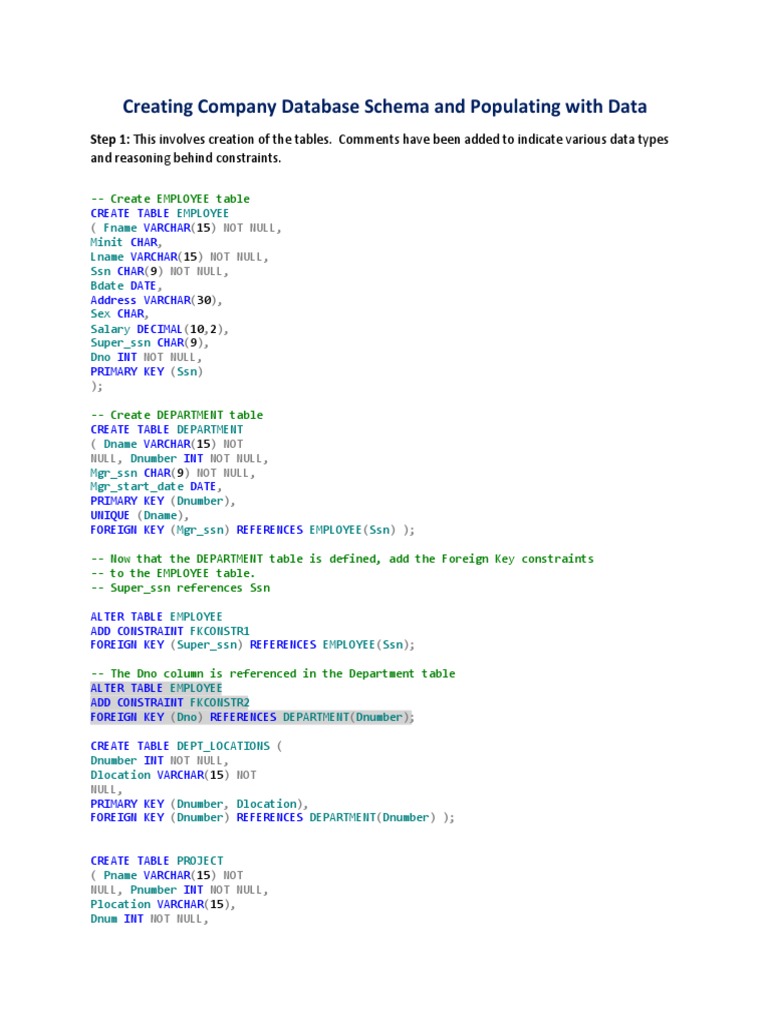 Creating Company Database Schema and Populating with Data

Step 1: This involves creation of the tables. Comments have been added to indicate various data types and reasoning behind constraints.

-- Create EMPLOYEE table
CREATE TABLE EMPLOYEE
( Fname VARCHAR(15) NOT NULL,
Minit CHAR,
Lname VARCHAR(15) NOT NULL,
Ssn CHAR(9) NOT NULL,
Bdate DATE,
Address VARCHAR(30),
Sex CHAR,
Salary DECIMAL(10,2),
Super_ssn CHAR(9),
Dno INT NOT NULL,
PRIMARY KEY (Ssn)
);

-- Create DEPARTMENT table
CREATE TABLE DEPARTMENT
( Dname VARCHAR(15) NOT
NULL, Dnumber INT NOT NULL,
Mgr_ssn CHAR(9) NOT NULL,
Mgr_start_date DATE,
PRIMARY KEY (Dnumber),
UNIQUE (Dname),
FOREIGN KEY (Mgr_ssn) REFERENCES EMPLOYEE(Ssn) );

-- Now that the DEPARTMENT table is defined, add the Foreign Key constraints
-- to the EMPLOYEE table.
-- Super_ssn references Ssn

ALTER TABLE EMPLOYEE
ADD CONSTRAINT FKCONSTR1
FOREIGN KEY (Super_ssn) REFERENCES EMPLOYEE(Ssn);

-- The Dno column is referenced in the Department table
ALTER TABLE EMPLOYEE
ADD CONSTRAINT FKCONSTR2
FOREIGN KEY (Dno) REFERENCES DEPARTMENT(Dnumber);

CREATE TABLE DEPT_LOCATIONS (
Dnumber INT NOT NULL,
Dlocation VARCHAR(15) NOT
NULL,
PRIMARY KEY (Dnumber, Dlocation),
FOREIGN KEY (Dnumber) REFERENCES DEPARTMENT(Dnumber) );

CREATE TABLE PROJECT
( Pname VARCHAR(15) NOT
NULL, Pnumber INT NOT NULL,
Plocation VARCHAR(15),
Dnum INT NOT NULL,